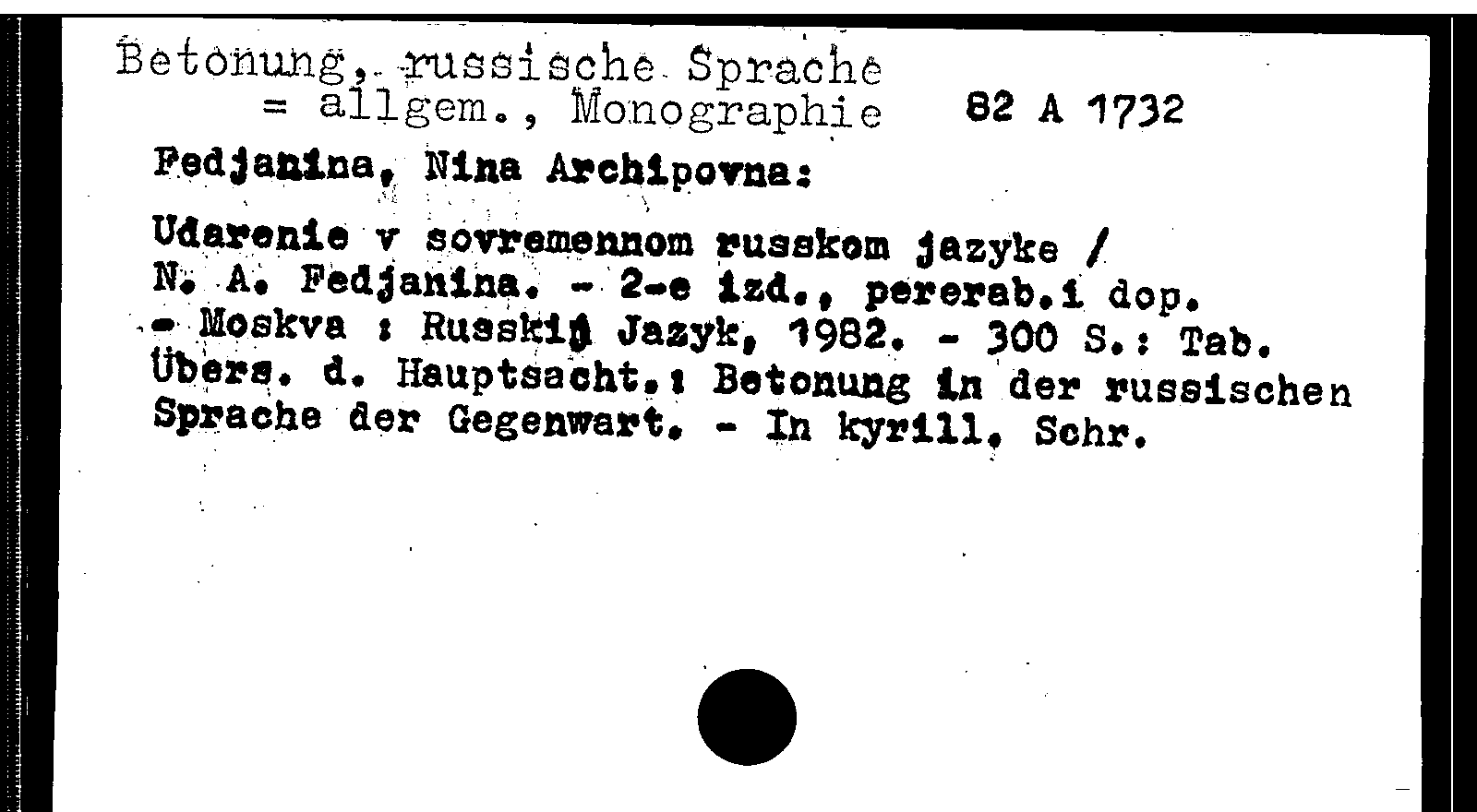 Betonung, russische Sprache
= allgem., Monographie 82 A 1732

Fedjanina, Nina Archipovna:

Udarenie v sovremennom russkom jazyke / N. A. Fedjanina. - 2-e izd., pererab.i dop. - Moskva : Russkij Jazyk, 1982. - 300 S.: Tab. Übers. d. Hauptsacht.: Betonung in der russischen Sprache der Gegenwart. - In kyrill. Schr.